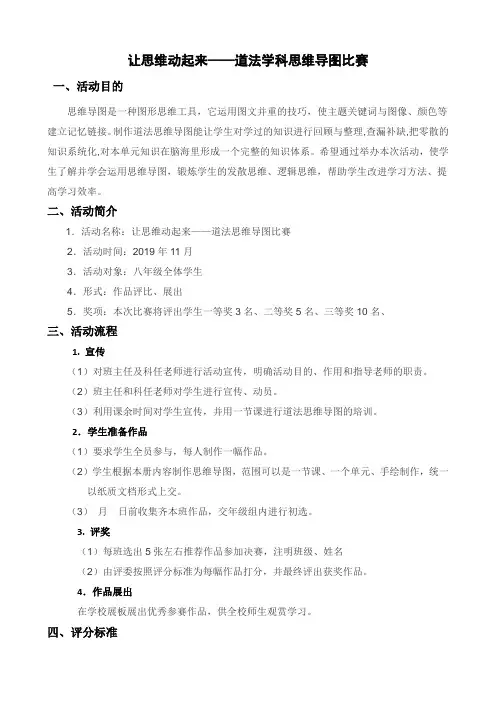 让思维动起来——道法学科思维导图比赛

一、活动目的

思维导图是一种图形思维工具，它运用图文并重的技巧，使主题关键词与图像、颜色等建立记忆链接。制作道法思维导图能让学生对学过的知识进行回顾与整理,查漏补缺,把零散的知识系统化,对本单元知识在脑海里形成一个完整的知识体系。希望通过举办本次活动，使学生了解并学会运用思维导图，锻炼学生的发散思维、逻辑思维，帮助学生改进学习方法、提高学习效率。

二、活动简介

1．活动名称：让思维动起来——道法思维导图比赛

2．活动时间：2019 年 11 月

3．活动对象：八年级全体学生

4．形式：作品评比、展出

5．奖项：本次比赛将评出学生一等奖 3 名、二等奖 5 名、三等奖 10 名、

三、活动流程

1. 宣传

（1）对班主任及科任老师进行活动宣传，明确活动目的、作用和指导老师的职责。

（2）班主任和科任老师对学生进行宣传、动员。

（3）利用课余时间对学生宣传，并用一节课进行道法思维导图的培训。

2. 学生准备作品

（1）要求学生全员参与，每人制作一幅作品。

（2）学生根据本册内容制作思维导图，范围可以是一节课、一个单元、手绘制作，统一以纸质文档形式上交。

（3） 月 日前收集齐本班作品，交年级组内进行初选。

3. 评奖

（1）每班选出 5 张左右推荐作品参加决赛，注明班级、姓名

（2）由评委按照评分标准为每幅作品打分，并最终评出获奖作品。

4. 作品展出

在学校展板展出优秀参赛作品，供全校师生观赏学习。

四、评分标准